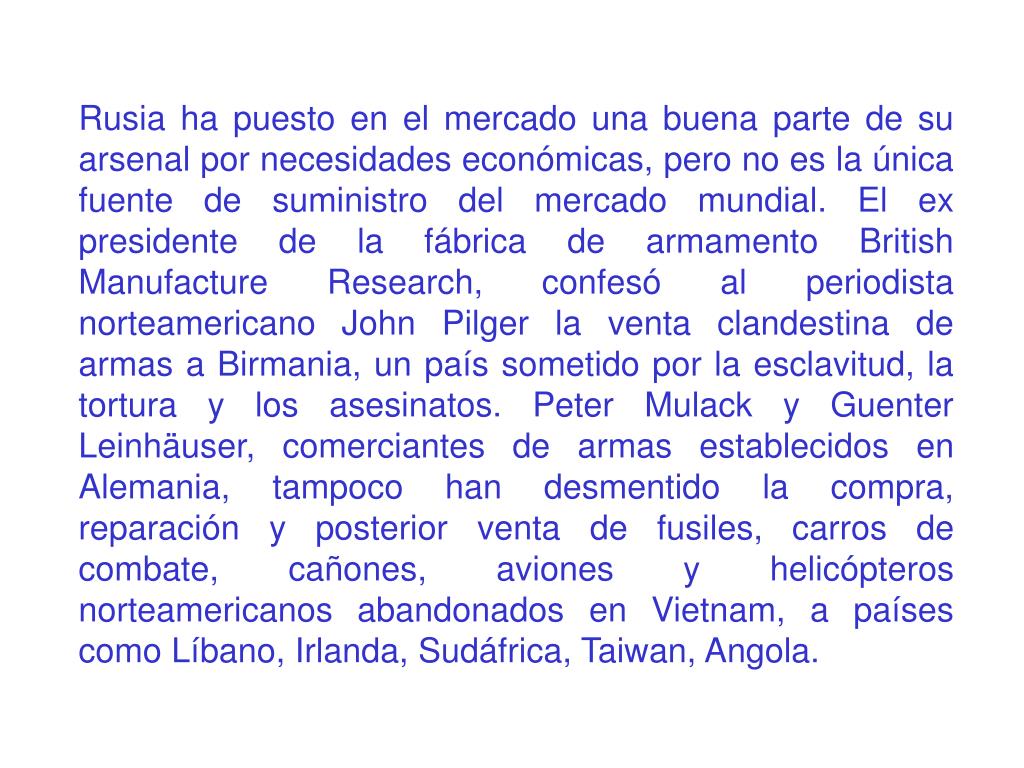 Rusia ha puesto en el mercado una buena parte de su arsenal por necesidades económicas, pero no es la única fuente de suministro del mercado mundial. El ex presidente de la fábrica de armamento British Manufacture Research, confesó al periodista norteamericano John Pilger la venta clandestina de armas a Birmania, un país sometido por la esclavitud, la tortura y los asesinatos. Peter Mulack y Guenter Leinhäuser, comerciantes de armas establecidos en Alemania, tampoco han desmentido la compra, reparación y posterior venta de fusiles, carros de combate, cañones, aviones y helicópteros norteamericanos abandonados en Vietnam, a países como Líbano, Irlanda, Sudáfrica, Taiwan, Angola.